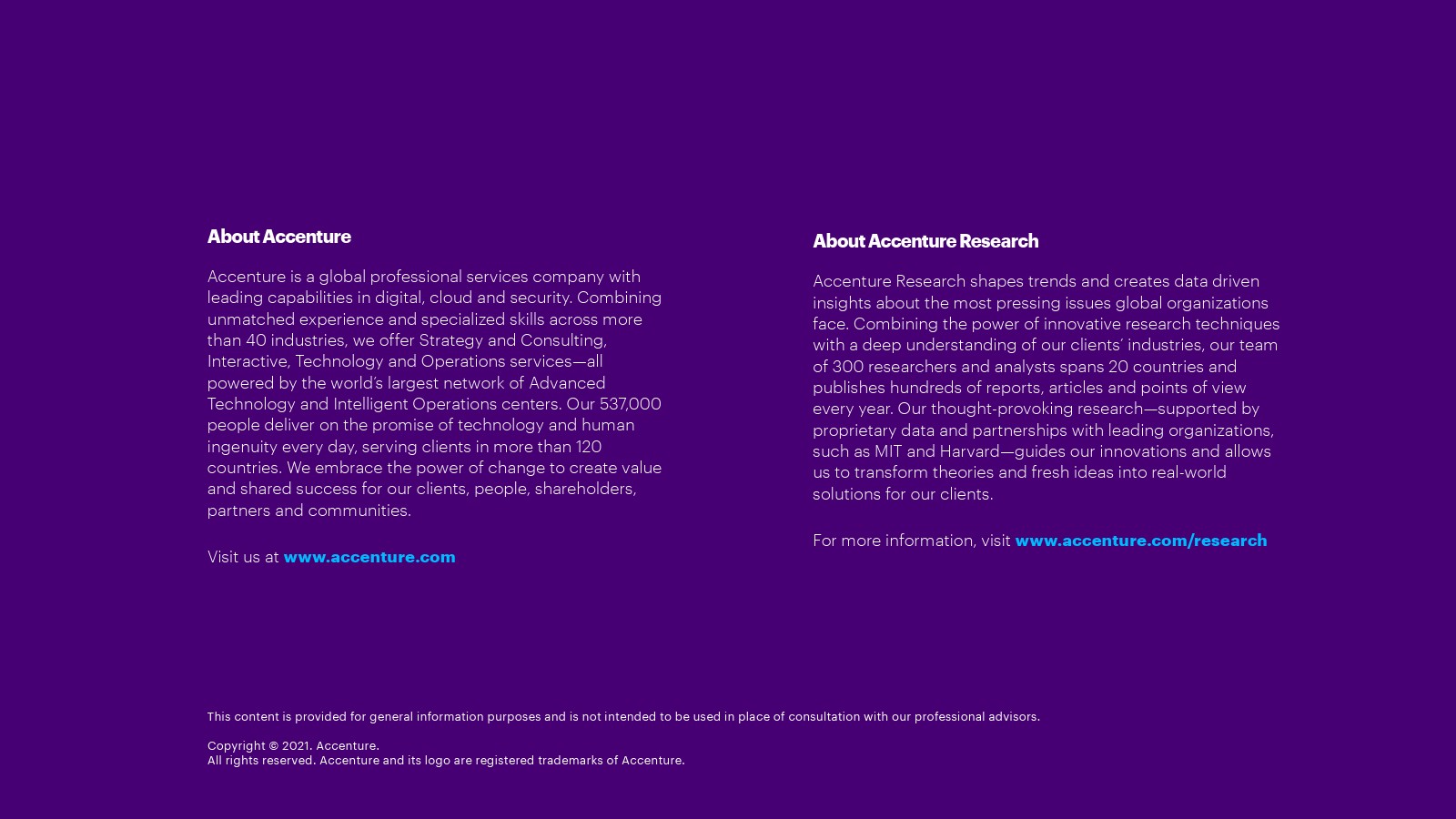 About Accenture

Accenture is a global professional services company with leading capabilities in digital, cloud and security. Combining unmatched experience and specialized skills across more than 40 industries, we offer Strategy and Consulting, Interactive, Technology and Operations services—all powered by the world's largest network of Advanced Technology and Intelligent Operations centers. Our 537,000 people deliver on the promise of technology and human ingenuity every day, serving clients in more than 120 countries. We embrace the power of change to create value and shared success for our clients, people, shareholders, partners and communities.

Visit us at www.accenture.com

About Accenture Research

Accenture Research shapes trends and creates data driven insights about the most pressing issues global organizations face. Combining the power of innovative research techniques with a deep understanding of our clients' industries, our team of 300 researchers and analysts spans 20 countries and publishes hundreds of reports, articles and points of view every year. Our thought-provoking research—supported by proprietary data and partnerships with leading organizations, such as MIT and Harvard—guides our innovations and allows us to transform theories and fresh ideas into real-world solutions for our clients.

For more information, visit www.accenture.com/research

This content is provided for general information purposes and is not intended to be used in place of consultation with our professional advisors.

Copyright © 2021. Accenture.
All rights reserved. Accenture and its logo are registered trademarks of Accenture.